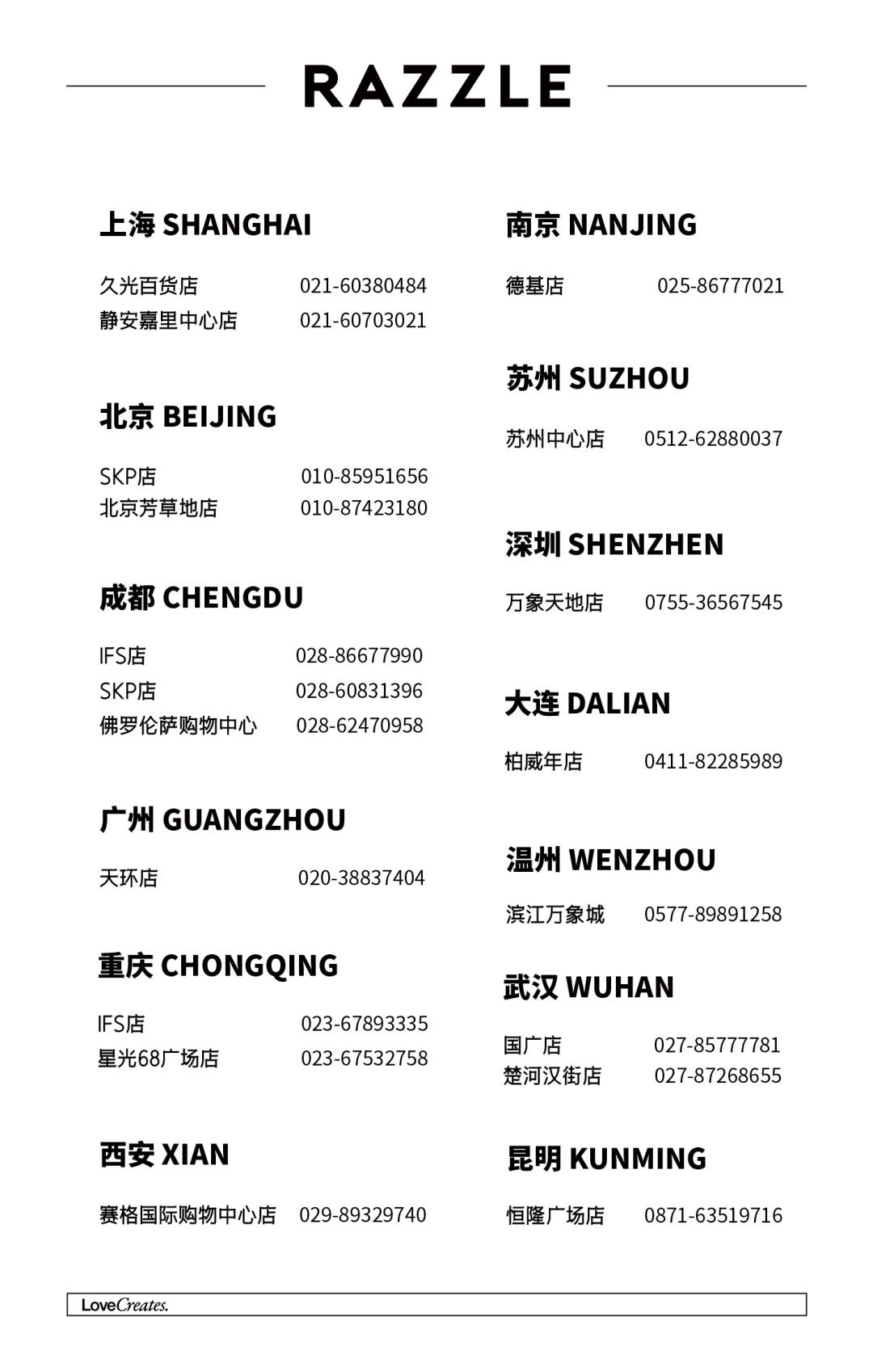 RAZZLE

上海 SHANGHAI

久光百货店 021-60380484
静安嘉里中心店 021-60703021

北京 BEIJING

SKP店 010-85951656
北京芳草地店 010-87423180

成都 CHENGDU

IFS店 028-86677990
SKP店 028-60831396
佛罗伦萨购物中心 028-62470958

广州 GUANGZHOU

天环店 020-38837404

重庆 CHONGQING

IFS店 023-67893335
星光68广场店 023-67532758

西安 XIAN

赛格国际购物中心店 029-89329740

南京 NANJING

德基店 025-86777021

苏州 SUZHOU

苏州中心店 0512-62880037

深圳 SHENZHEN

万象天地店 0755-36567545

大连 DALIAN

柏威年店 0411-82285989

温州 WENZHOU

滨江万象城 0577-89891258

武汉 WUHAN

国广店 027-85777781
楚河汉街店 027-87268655

昆明 KUNMING

恒隆广场店 0871-63519716

LoveCreates.